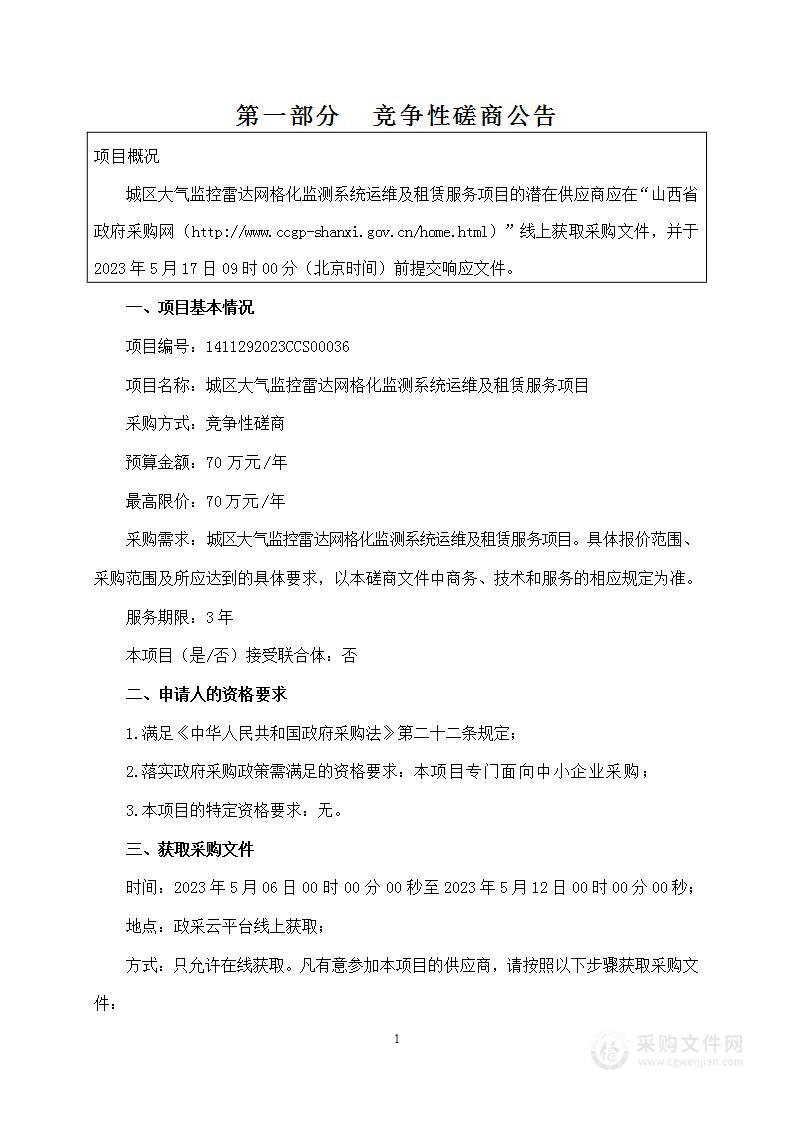 第一部分　竞争性磋商公告

项目概况

城区大气监控雷达网格化监测系统运维及租赁服务项目的潜在供应商应在“山西省政府采购网（http://www.ccgp-shanxi.gov.cn/home.html）”线上获取采购文件，并于2023年5月17日09时00分（北京时间）前提交响应文件。

一、项目基本情况

项目编号：1411292023CCS00036

项目名称：城区大气监控雷达网格化监测系统运维及租赁服务项目

采购方式：竞争性磋商

预算金额：70万元/年

最高限价：70万元/年

采购需求：城区大气监控雷达网格化监测系统运维及租赁服务项目。具体报价范围、采购范围及所应达到的具体要求，以本磋商文件中商务、技术和服务的相应规定为准。

服务期限：3年

本项目（是/否）接受联合体：否

二、申请人的资格要求

1.满足《中华人民共和国政府采购法》第二十二条规定；

2.落实政府采购政策需满足的资格要求：本项目专门面向中小企业采购；

3.本项目的特定资格要求：无。

三、获取采购文件

时间：2023年5月06日00时00分00秒至2023年5月12日00时00分00秒；

地点：政采云平台线上获取；

方式：只允许在线获取。凡有意参加本项目的供应商，请按照以下步骤获取采购文件：

1

采购文件网
www.cgwenjian.com